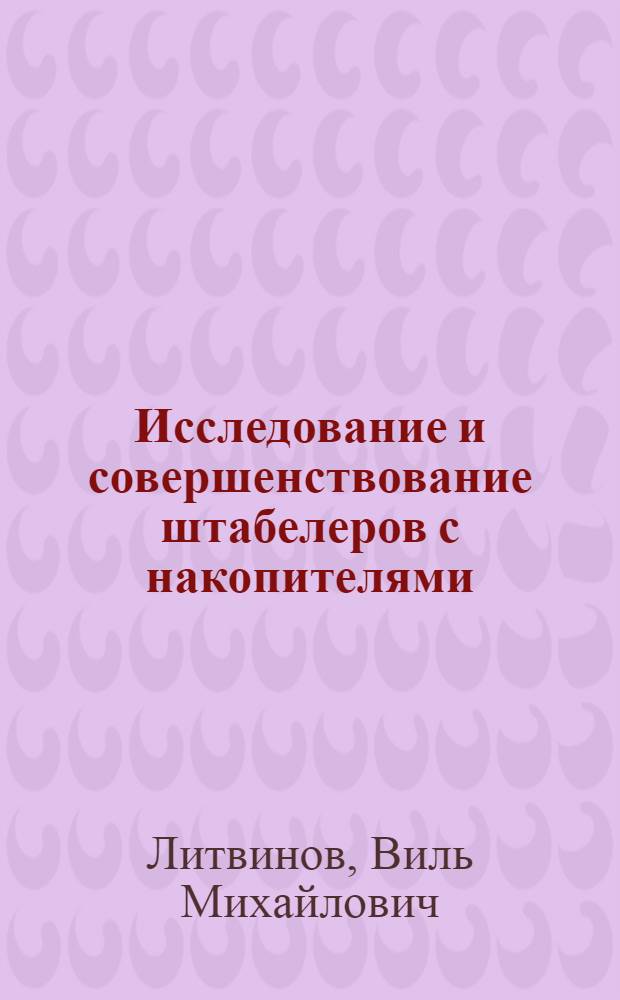 Исследование и совершенствование штабелеров с накопителями

Литвинов, Виль Михайлович